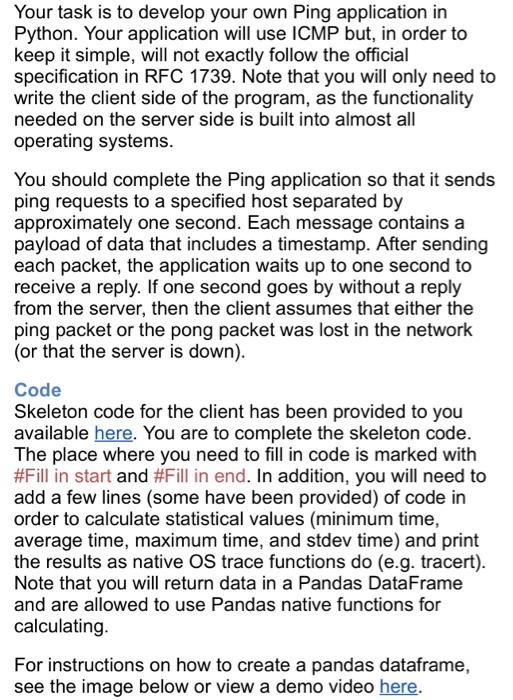 Your task is to develop your own Ping application in Python. Your application will use ICMP but, in order to keep it simple, will not exactly follow the official specification in RFC 1739. Note that you will only need to write the client side of the program, as the functionality needed on the server side is built into almost all operating systems.

You should complete the Ping application so that it sends ping requests to a specified host separated by approximately one second. Each message contains a payload of data that includes a timestamp. After sending each packet, the application waits up to one second to receive a reply. If one second goes by without a reply from the server, then the client assumes that either the ping packet or the pong packet was lost in the network (or that the server is down).

Code
Skeleton code for the client has been provided to you available here. You are to complete the skeleton code. The place where you need to fill in code is marked with #Fill in start and #Fill in end. In addition, you will need to add a few lines (some have been provided) of code in order to calculate statistical values (minimum time, average time, maximum time, and stdev time) and print the results as native OS trace functions do (e.g. tracert). Note that you will return data in a Pandas DataFrame and are allowed to use Pandas native functions for calculating.

For instructions on how to create a pandas dataframe, see the image below or view a demo video here.